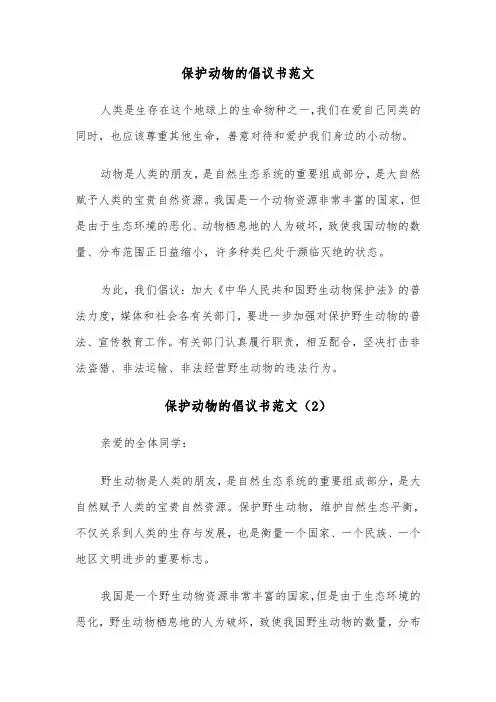 保护动物的倡议书范文

人类是生存在这个地球上的生命物种之一,我们在爱自己同类的同时，也应该尊重其他生命，善意对待和爱护我们身边的小动物。

动物是人类的朋友，是自然生态系统的重要组成部分，是大自然赋予人类的宝贵自然资源。我国是一个动物资源非常丰富的国家，但是由于生态环境的恶化、动物栖息地的人为破坏，致使我国动物的数量、分布范围正日益缩小，许多种类已处于濒临灭绝的状态。

为此，我们倡议：加大《中华人民共和国野生动物保护法》的普法力度，媒体和社会各有关部门，要进一步加强对保护野生动物的普法、宣传教育工作。有关部门认真履行职责，相互配合，坚决打击非法盗猎、非法运输、非法经营野生动物的违法行为。

保护动物的倡议书范文（2）

亲爱的全体同学：

野生动物是人类的朋友，是自然生态系统的重要组成部分，是大自然赋予人类的宝贵自然资源。保护野生动物，维护自然生态平衡，不仅关系到人类的生存与发展，也是衡量一个国家、一个民族、一个地区文明进步的重要标志。

我国是一个野生动物资源非常丰富的国家,但是由于生态环境的恶化，野生动物栖息地的人为破坏，致使我国野生动物的数量，分布